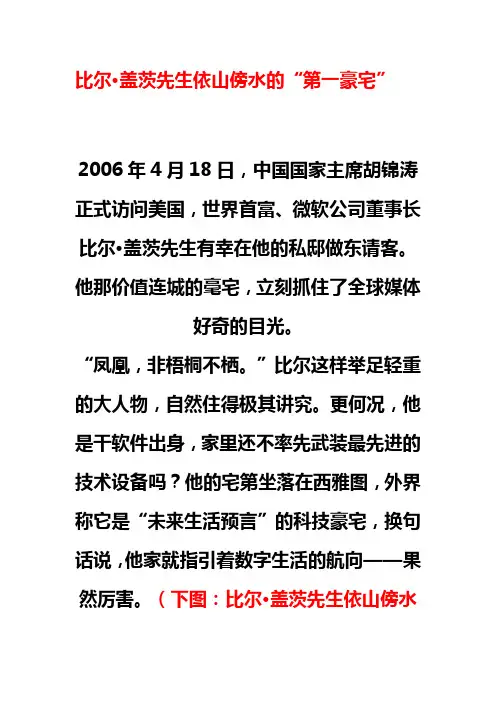 比尔·盖茨先生依山傍水的“第一豪宅”

2006 年 4 月 18 日，中国国家主席胡锦涛正式访问美国，世界首富、微软公司董事长比尔·盖茨先生有幸在他的私邸做东请客。他那价值连城的毫宅，立刻抓住了全球媒体好奇的目光。

“凤凰，非梧桐不栖。”比尔这样举足轻重的大人物，自然住得极其讲究。更何况，他是干软件出身，家里还不率先武装最先进的技术设备吗？他的宅第坐落在西雅图，外界称它是“未来生活预言”的科技豪宅，换句话说，他家就指引着数字生活的航向——果然厉害。（下图：比尔·盖茨先生依山傍水